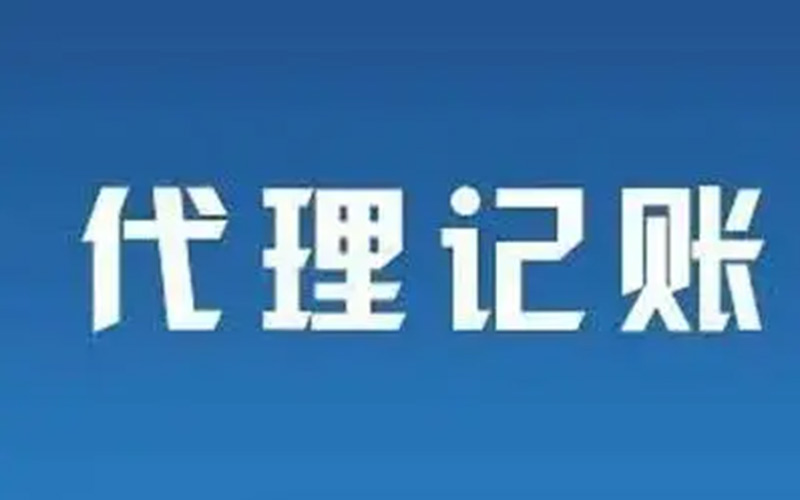 代理记账